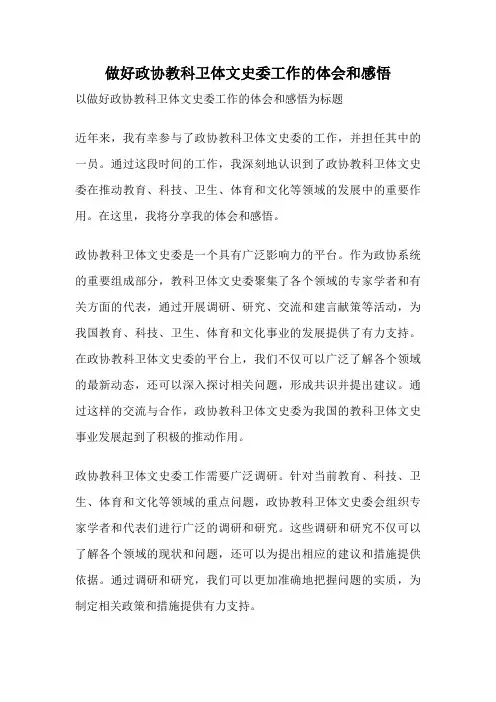 做好政协教科卫体文史委工作的体会和感悟

以做好政协教科卫体文史委工作的体会和感悟为标题

近年来，我有幸参与了政协教科卫体文史委的工作，并担任其中的一员。通过这段时间的工作，我深刻地认识到了政协教科卫体文史委在推动教育、科技、卫生、体育和文化等领域的发展中的重要作用。在这里，我将分享我的体会和感悟。

政协教科卫体文史委是一个具有广泛影响力的平台。作为政协系统的重要组成部分，教科卫体文史委聚集了各个领域的专家学者和有关方面的代表，通过开展调研、研究、交流和建言献策等活动，为我国教育、科技、卫生、体育和文化事业的发展提供了有力支持。在政协教科卫体文史委的平台上，我们不仅可以广泛了解各个领域的最新动态，还可以深入探讨相关问题，形成共识并提出建议。通过这样的交流与合作，政协教科卫体文史委为我国的教科卫体文史事业发展起到了积极的推动作用。

政协教科卫体文史委工作需要广泛调研。针对当前教育、科技、卫生、体育和文化等领域的重点问题，政协教科卫体文史委会组织专家学者和代表们进行广泛的调研和研究。这些调研和研究不仅可以了解各个领域的现状和问题，还可以为提出相应的建议和措施提供依据。通过调研和研究，我们可以更加准确地把握问题的实质，为制定相关政策和措施提供有力支持。